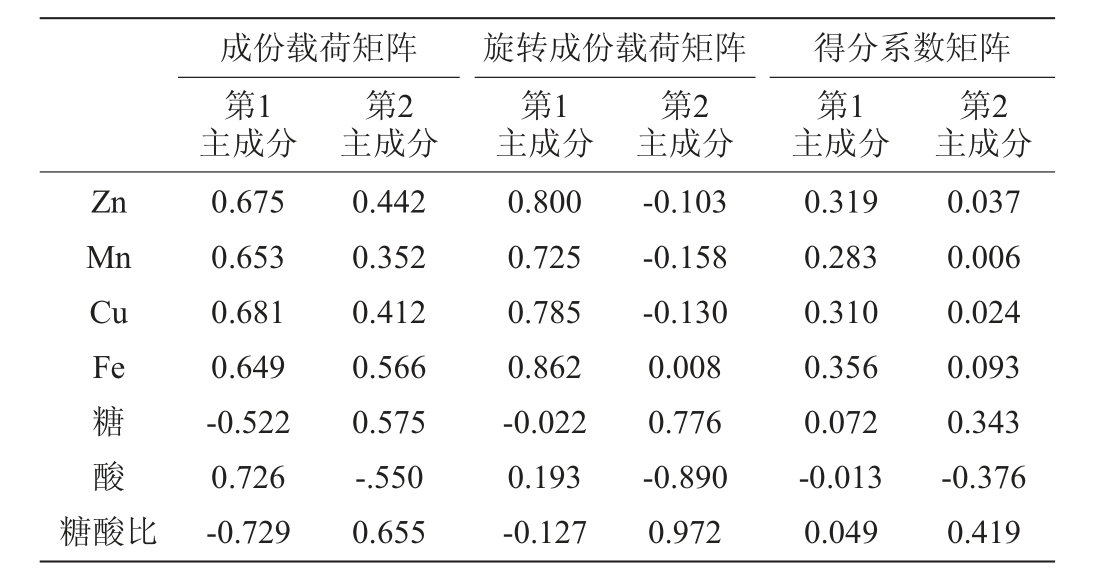 | | 成份载荷矩阵 | | 旋转成份载荷矩阵 | | 得分系数矩阵 | |
|---|---|---|---|---|---|---|
| | 第1主成分 | 第2主成分 | 第1主成分 | 第2主成分 | 第1主成分 | 第2主成分 |
| Zn | 0.675 | 0.442 | 0.800 | -0.103 | 0.319 | 0.037 |
| Mn | 0.653 | 0.352 | 0.725 | -0.158 | 0.283 | 0.006 |
| Cu | 0.681 | 0.412 | 0.785 | -0.130 | 0.310 | 0.024 |
| Fe | 0.649 | 0.566 | 0.862 | 0.008 | 0.356 | 0.093 |
| 糖 | -0.522 | 0.575 | -0.022 | 0.776 | 0.072 | 0.343 |
| 酸 | 0.726 | -.550 | 0.193 | -0.890 | -0.013 | -0.376 |
| 糖酸比 | -0.729 | 0.655 | -0.127 | 0.972 | 0.049 | 0.419 |